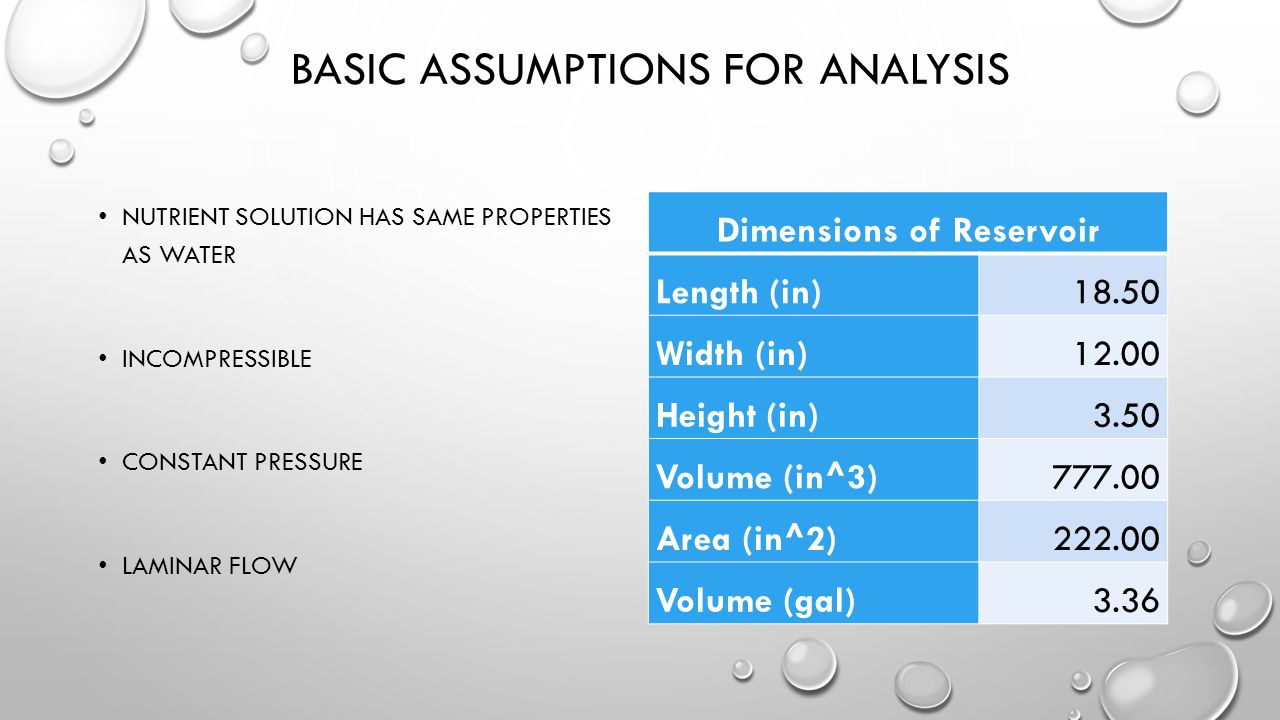 BASIC ASSUMPTIONS FOR ANALYSIS

• NUTRIENT SOLUTION HAS SAME PROPERTIES AS WATER

• INCOMPRESSIBLE

• CONSTANT PRESSURE

• LAMINAR FLOW

| Dimensions of Reservoir | |
|---|---|
| Length (in) | 18.50 |
| Width (in) | 12.00 |
| Height (in) | 3.50 |
| Volume (in^3) | 777.00 |
| Area (in^2) | 222.00 |
| Volume (gal) | 3.36 |